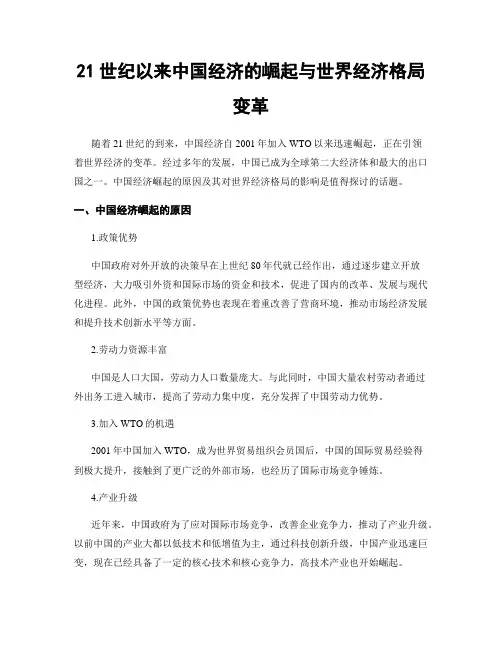 21 世纪以来中国经济的崛起与世界经济格局变革

随着 21 世纪的到来，中国经济自 2001 年加入 WTO 以来迅速崛起，正在引领着世界经济的变革。经过多年的发展，中国已成为全球第二大经济体和最大的出口国之一。中国经济崛起的原因及其对世界经济格局的影响是值得探讨的话题。

一、中国经济崛起的原因

1.政策优势

中国政府对外开放的决策早在上世纪 80 年代就已经作出，通过逐步建立开放型经济，大力吸引外资和国际市场的资金和技术，促进了国内的改革、发展与现代化进程。此外，中国的政策优势也表现在着重改善了营商环境，推动市场经济发展和提升技术创新水平等方面。

2.劳动力资源丰富

中国是人口大国，劳动力人口数量庞大。与此同时，中国大量农村劳动者通过外出务工进入城市，提高了劳动力集中度，充分发挥了中国劳动力优势。

3.加入 WTO 的机遇

2001 年中国加入 WTO，成为世界贸易组织会员国后，中国的国际贸易经验得到极大提升，接触到了更广泛的外部市场，也经历了国际市场竞争锤炼。

4.产业升级

近年来，中国政府为了应对国际市场竞争，改善企业竞争力，推动了产业升级。以前中国的产业大都以低技术和低增值为主，通过科技创新升级，中国产业迅速巨变，现在已经具备了一定的核心技术和核心竞争力，高技术产业也开始崛起。